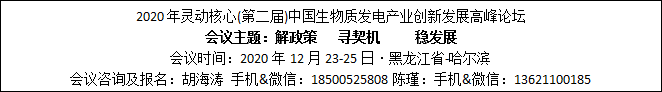 2020 年灵动核心(第二届)中国生物质发电产业创新发展高峰论坛
会议主题：解政策　寻契机　稳发展
会议时间：2020 年 12 月 23-25 日 · 黑龙江省·哈尔滨
会议咨询及报名：胡海涛 手机&微信：18500525808 陈瑾：手机&微信：13621100185